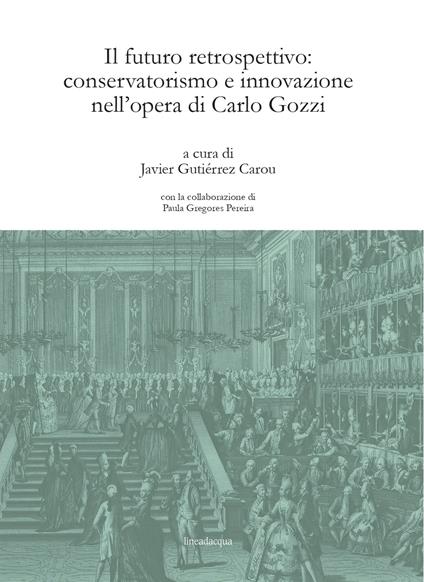 Il futuro retrospettivo: conservatorismo e innovazione nell'opera di Carlo Gozzi

a cura di
Javier Gutiérrez Carou

con la collaborazione di
Paula Gregores Pereira

lineadacqua